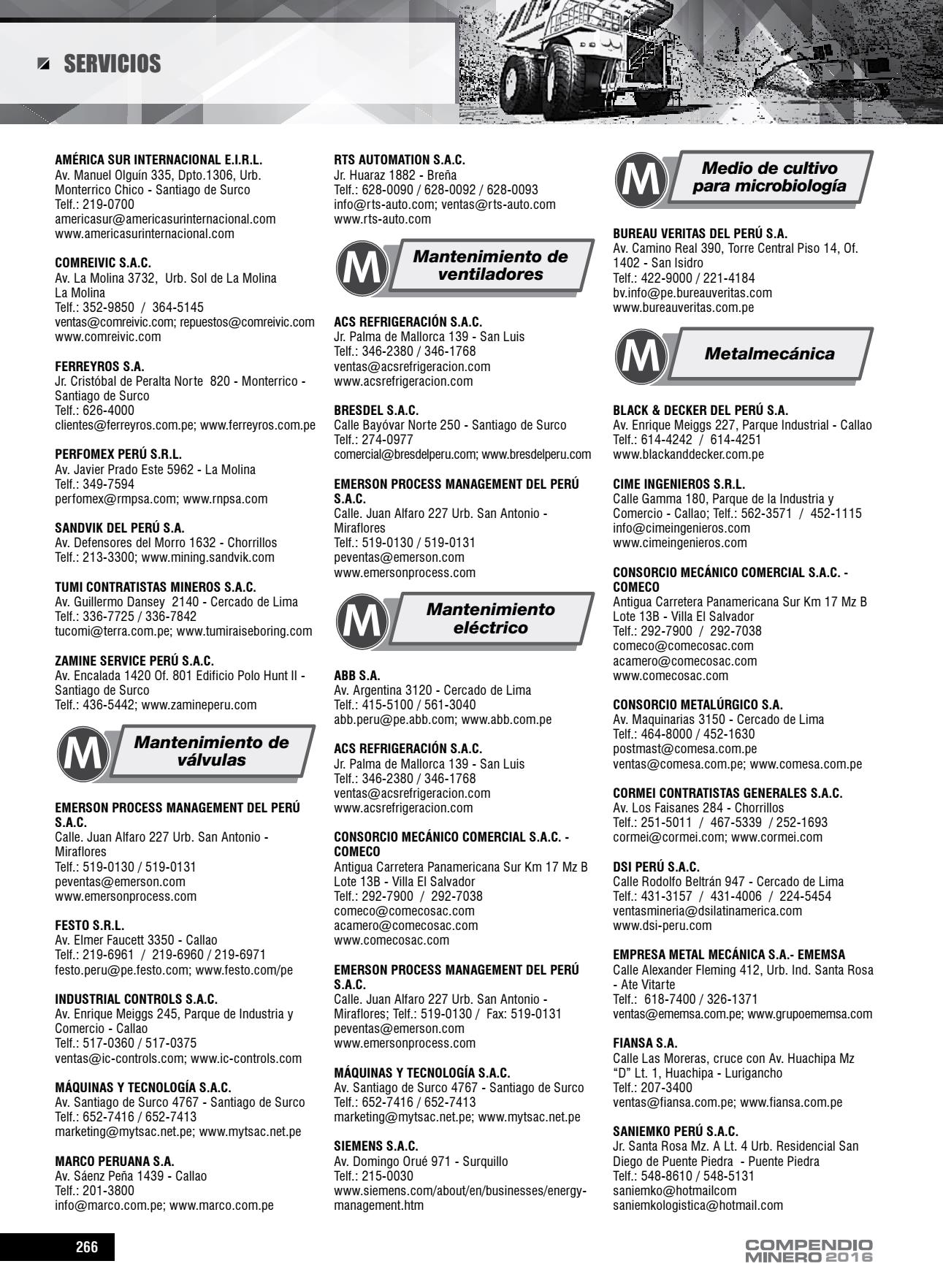 SERVICIOS

AMÉRICA SUR INTERNACIONAL E.I.R.L.
Av. Manuel Olguín 335, Dpto.1306, Urb. Monterrico Chico - Santiago de Surco
Telf.: 219-0700
americasur@americasurinternacional.com
www.americasurinternacional.com

COMREIVIC S.A.C.
Av. La Molina 3732, Urb. Sol de La Molina La Molina
Telf.: 352-9850 / 364-5145
ventas@comreivic.com; repuestos@comreivic.com
www.comreivic.com

FERREYROS S.A.
Jr. Cristóbal de Peralta Norte 820 - Monterrico - Santiago de Surco
Telf.: 626-4000
clientes@ferreyros.com.pe; www.ferreyros.com.pe

PERFOMEX PERÚ S.R.L.
Av. Javier Prado Este 5962 - La Molina
Telf.: 349-7594
perfomex@rmpsa.com; www.rnpsa.com

SANDVIK DEL PERÚ S.A.
Av. Defensores del Morro 1632 - Chorrillos
Telf.: 213-3300; www.mining.sandvik.com

TUMI CONTRATISTAS MINEROS S.A.C.
Av. Guillermo Dansey 2140 - Cercado de Lima
Telf.: 336-7725 / 336-7842
tucomi@terra.com.pe; www.tumiraiseboring.com

ZAMINE SERVICE PERÚ S.A.C.
Av. Encalada 1420 Of. 801 Edificio Polo Hunt II - Santiago de Surco
Telf.: 436-5442; www.zamineperu.com

M Mantenimiento de válvulas

EMERSON PROCESS MANAGEMENT DEL PERÚ S.A.C.
Calle. Juan Alfaro 227 Urb. San Antonio - Miraflores
Telf.: 519-0130 / 519-0131
peventas@emerson.com
www.emersonprocess.com

FESTO S.R.L.
Av. Elmer Faucett 3350 - Callao
Telf.: 219-6961 / 219-6960 / 219-6971
festo.peru@pe.festo.com; www.festo.com/pe

INDUSTRIAL CONTROLS S.A.C.
Av. Enrique Meiggs 245, Parque de Industria y Comercio - Callao
Telf.: 517-0360 / 517-0375
ventas@ic-controls.com; www.ic-controls.com

MÁQUINAS Y TECNOLOGÍA S.A.C.
Av. Santiago de Surco 4767 - Santiago de Surco
Telf.: 652-7416 / 652-7413
marketing@mytsac.net.pe; www.mytsac.net.pe

MARCO PERUANA S.A.
Av. Sáenz Peña 1439 - Callao
Telf.: 201-3800
info@marco.com.pe; www.marco.com.pe

RTS AUTOMATION S.A.C.
Jr. Huaraz 1882 - Breña
Telf.: 628-0090 / 628-0092 / 628-0093
info@rts-auto.com; ventas@rts-auto.com
www.rts-auto.com

M Mantenimiento de ventiladores

ACS REFRIGERACIÓN S.A.C.
Jr. Palma de Mallorca 139 - San Luis
Telf.: 346-2380 / 346-1768
ventas@acsrefrigeracion.com
www.acsrefrigeracion.com

BRESDEL S.A.C.
Calle Bayóvar Norte 250 - Santiago de Surco
Telf.: 274-0977
comercial@bresdelperu.com; www.bresdelperu.com

EMERSON PROCESS MANAGEMENT DEL PERÚ S.A.C.
Calle. Juan Alfaro 227 Urb. San Antonio - Miraflores
Telf.: 519-0130 / 519-0131
peventas@emerson.com
www.emersonprocess.com

M Mantenimiento eléctrico

ABB S.A.
Av. Argentina 3120 - Cercado de Lima
Telf.: 415-5100 / 561-3040
abb.peru@pe.abb.com; www.abb.com.pe

ACS REFRIGERACIÓN S.A.C.
Jr. Palma de Mallorca 139 - San Luis
Telf.: 346-2380 / 346-1768
ventas@acsrefrigeracion.com
www.acsrefrigeracion.com

CONSORCIO MECÁNICO COMERCIAL S.A.C. - COMECO
Antigua Carretera Panamericana Sur Km 17 Mz B Lote 13B - Villa El Salvador
Telf.: 292-7900 / 292-7038
comeco@comecosac.com
acamero@comecosac.com
www.comecosac.com

EMERSON PROCESS MANAGEMENT DEL PERÚ S.A.C.
Calle. Juan Alfaro 227 Urb. San Antonio - Miraflores; Telf.: 519-0130 / Fax: 519-0131
peventas@emerson.com
www.emersonprocess.com

MÁQUINAS Y TECNOLOGÍA S.A.C.
Av. Santiago de Surco 4767 - Santiago de Surco
Telf.: 652-7416 / 652-7413
marketing@mytsac.net.pe; www.mytsac.net.pe

SIEMENS S.A.C.
Av. Domingo Orué 971 - Surquillo
Telf.: 215-0030
www.siemens.com/about/en/businesses/energy-management.htm

M Medio de cultivo para microbiología

BUREAU VERITAS DEL PERÚ S.A.
Av. Camino Real 390, Torre Central Piso 14, Of. 1402 - San Isidro
Telf.: 422-9000 / 221-4184
bv.info@pe.bureauveritas.com
www.bureauveritas.com.pe

M Metalmecánica

BLACK & DECKER DEL PERÚ S.A.
Av. Enrique Meiggs 227, Parque Industrial - Callao
Telf.: 614-4242 / 614-4251
www.blackanddecker.com.pe

CIME INGENIEROS S.R.L.
Calle Gamma 180, Parque de la Industria y Comercio - Callao; Telf.: 562-3571 / 452-1115
info@cimeingenieros.com
www.cimeingenieros.com

CONSORCIO MECÁNICO COMERCIAL S.A.C. - COMECO
Antigua Carretera Panamericana Sur Km 17 Mz B Lote 13B - Villa El Salvador
Telf.: 292-7900 / 292-7038
comeco@comecosac.com
acamero@comecosac.com
www.comecosac.com

CONSORCIO METALÚRGICO S.A.
Av. Maquinarias 3150 - Cercado de Lima
Telf.: 464-8000 / 452-1630
postmast@comesa.com.pe
ventas@comesa.com.pe; www.comesa.com.pe

CORMEI CONTRATISTAS GENERALES S.A.C.
Av. Los Faisanes 284 - Chorrillos
Telf.: 251-5011 / 467-5339 / 252-1693
cormei@cormei.com; www.cormei.com

DSI PERÚ S.A.C.
Calle Rodolfo Beltrán 947 - Cercado de Lima
Telf.: 431-3157 / 431-4006 / 224-5454
ventasmineria@dsilatinamerica.com
www.dsi-peru.com

EMPRESA METAL MECÁNICA S.A.- EMEMSA
Calle Alexander Fleming 412, Urb. Ind. Santa Rosa - Ate Vitarte
Telf.: 618-7400 / 326-1371
ventas@ememsa.com.pe; www.grupoememsa.com

FIANSA S.A.
Calle Las Moreras, cruce con Av. Huachipa Mz “D” Lt. 1, Huachipa - Lurigancho
Telf.: 207-3400
ventas@fiansa.com.pe; www.fiansa.com.pe

SANIEMKO PERÚ S.A.C.
Jr. Santa Rosa Mz. A Lt. 4 Urb. Residencial San Diego de Puente Piedra - Puente Piedra
Telf.: 548-8610 / 548-5131
saniemko@hotmailcom
saniemkologistica@hotmail.com

266

COMPENDIO MINERO 2016